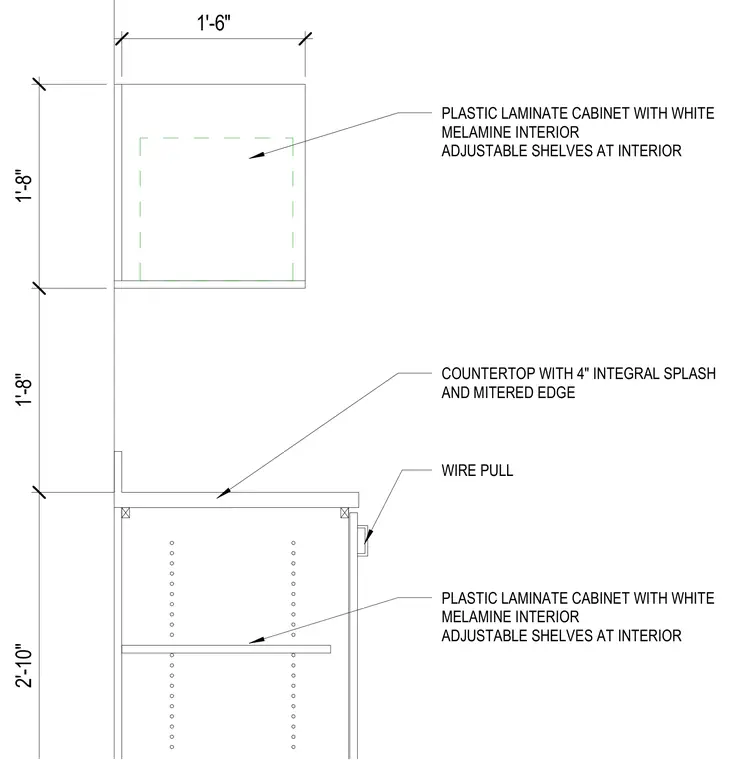 1'-6"

1'-8"

PLASTIC LAMINATE CABINET WITH WHITE MELAMINE INTERIOR
ADJUSTABLE SHELVES AT INTERIOR

1'-8"

COUNTERTOP WITH 4" INTEGRAL SPLASH AND MITERED EDGE

WIRE PULL

PLASTIC LAMINATE CABINET WITH WHITE MELAMINE INTERIOR
ADJUSTABLE SHELVES AT INTERIOR

2'-10"